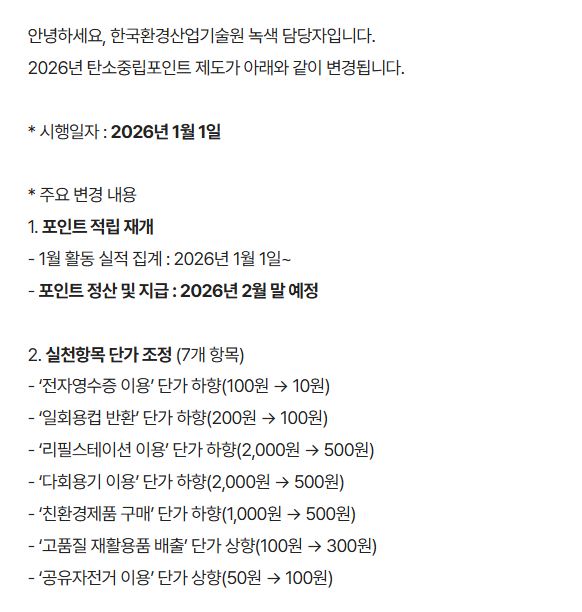 안녕하세요, 한국환경산업기술원 녹색 담당자입니다.
2026년 탄소중립포인트 제도가 아래와 같이 변경됩니다.

* 시행일자 : 2026년 1월 1일

* 주요 변경 내용
1. 포인트 적립 재개
- 1월 활동 실적 집계 : 2026년 1월 1일~
- 포인트 정산 및 지급 : 2026년 2월 말 예정

2. 실천항목 단가 조정 (7개 항목)
- ‘전자영수증 이용’ 단가 하향(100원 → 10원)
- ‘일회용컵 반환’ 단가 하향(200원 → 100원)
- ‘리필스테이션 이용’ 단가 하향(2,000원 → 500원)
- ‘다회용기 이용’ 단가 하향(2,000원 → 500원)
- ‘친환경제품 구매’ 단가 하향(1,000원 → 500원)
- ‘고품질 재활용품 배출’ 단가 상향(100원 → 300원)
- ‘공유자전거 이용’ 단가 상향(50원 → 100원)